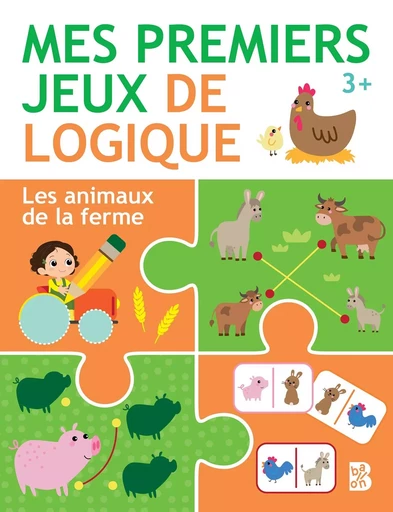 MES PREMIERS JEUX DE LOGIQUE

3+

Les animaux de la ferme

ballon